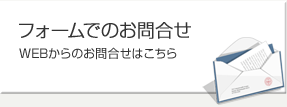 フォームでのお問合せ

WEBからのお問合せはこちら